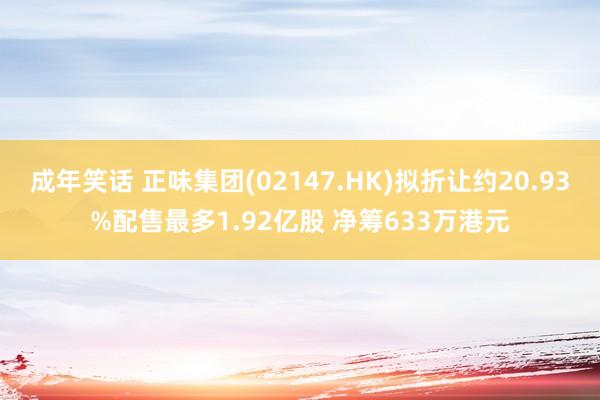 成年笑话 正味集团(02147.HK)拟折让约20.93%配售最多1.92亿股 净筹633万港元